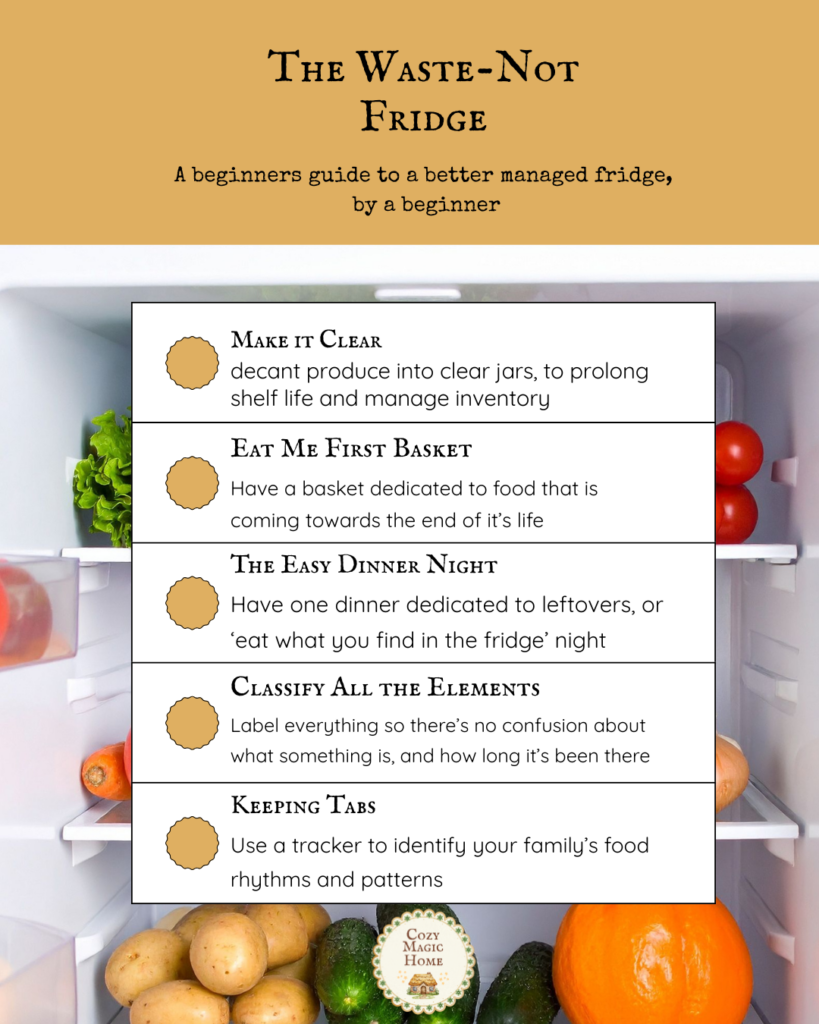 The Waste-Not Fridge

A beginners guide to a better managed fridge, by a beginner

Make it Clear
decant produce into clear jars, to prolong shelf life and manage inventory

Eat Me First Basket
Have a basket dedicated to food that is coming towards the end of it's life

The Easy Dinner Night
Have one dinner dedicated to leftovers, or 'eat what you find in the fridge' night

Classify All the Elements
Label everything so there's no confusion about what something is, and how long it's been there

Keeping Tabs
Use a tracker to identify your family's food rhythms and patterns

Cozy Magic Home